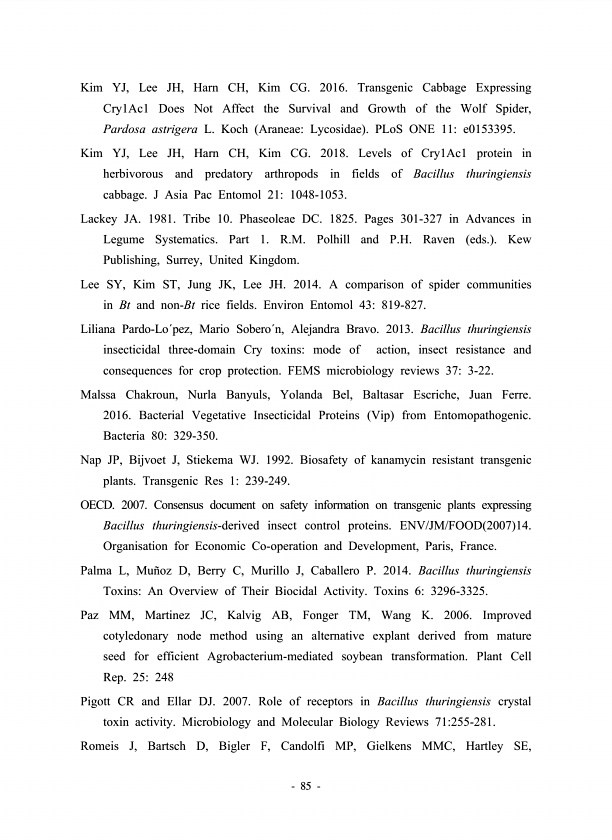 Kim YJ, Lee JH, Harn CH, Kim CG. 2016. Transgenic Cabbage Expressing Cry1Ac1 Does Not Affect the Survival and Growth of the Wolf Spider, Pardosa astrigera L. Koch (Araneae: Lycosidae). PLoS ONE 11: e0153395.

Kim YJ, Lee JH, Harn CH, Kim CG. 2018. Levels of Cry1Ac1 protein in herbivorous and predatory arthropods in fields of Bacillus thuringiensis cabbage. J Asia Pac Entomol 21: 1048-1053.

Lackey JA. 1981. Tribe 10. Phaseoleae DC. 1825. Pages 301-327 in Advances in Legume Systematics. Part 1. R.M. Polhill and P.H. Raven (eds.). Kew Publishing, Surrey, United Kingdom.

Lee SY, Kim ST, Jung JK, Lee JH. 2014. A comparison of spider communities in Bt and non-Bt rice fields. Environ Entomol 43: 819-827.

Liliana Pardo-Lo´pez, Mario Sobero´n, Alejandra Bravo. 2013. Bacillus thuringiensis insecticidal three-domain Cry toxins: mode of action, insect resistance and consequences for crop protection. FEMS microbiology reviews 37: 3-22.

Malssa Chakroun, Nurla Banyuls, Yolanda Bel, Baltasar Escriche, Juan Ferre. 2016. Bacterial Vegetative Insecticidal Proteins (Vip) from Entomopathogenic. Bacteria 80: 329-350.

Nap JP, Bijvoet J, Stiekema WJ. 1992. Biosafety of kanamycin resistant transgenic plants. Transgenic Res 1: 239-249.

OECD. 2007. Consensus document on safety information on transgenic plants expressing Bacillus thuringiensis-derived insect control proteins. ENV/JM/FOOD(2007)14. Organisation for Economic Co-operation and Development, Paris, France.

Palma L, Muñoz D, Berry C, Murillo J, Caballero P. 2014. Bacillus thuringiensis Toxins: An Overview of Their Biocidal Activity. Toxins 6: 3296-3325.

Paz MM, Martinez JC, Kalvig AB, Fonger TM, Wang K. 2006. Improved cotyledonary node method using an alternative explant derived from mature seed for efficient Agrobacterium-mediated soybean transformation. Plant Cell Rep. 25: 248

Pigott CR and Ellar DJ. 2007. Role of receptors in Bacillus thuringiensis crystal toxin activity. Microbiology and Molecular Biology Reviews 71:255-281.

Romeis J, Bartsch D, Bigler F, Candolfi MP, Gielkens MMC, Hartley SE,

- 85 -